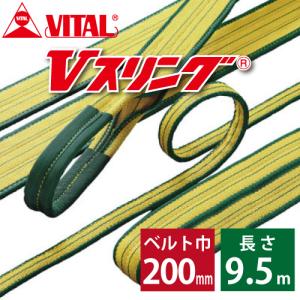 VITAL VITAL®

Vスリング®

ベルト巾
200mm

長さ
9.5m